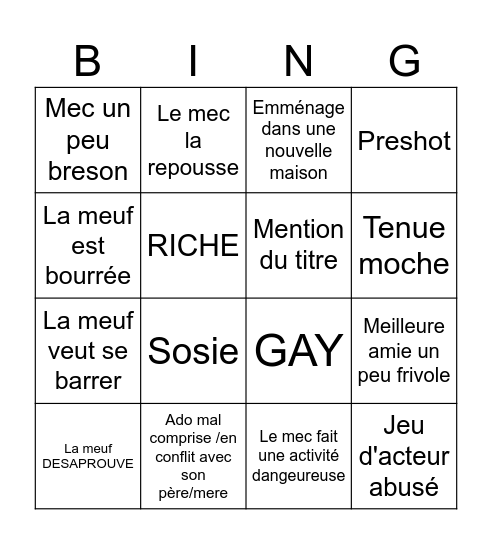 | B | I | N | G |
|---|---|---|---|
| Mec un peu breson | Le mec la repousse | Emménage dans une nouvelle maison | Preshot |
| La meuf est bourrée | RICHE | Mention du titre | Tenue moche |
| La meuf veut se barrer | Sosie | GAY | Meilleure amie un peu frivole |
| La meuf DESAPROUVE | Ado mal comprise /en conflit avec son père/mere | Le mec fait une activité dangeureuse | Jeu d'acteur abusé |